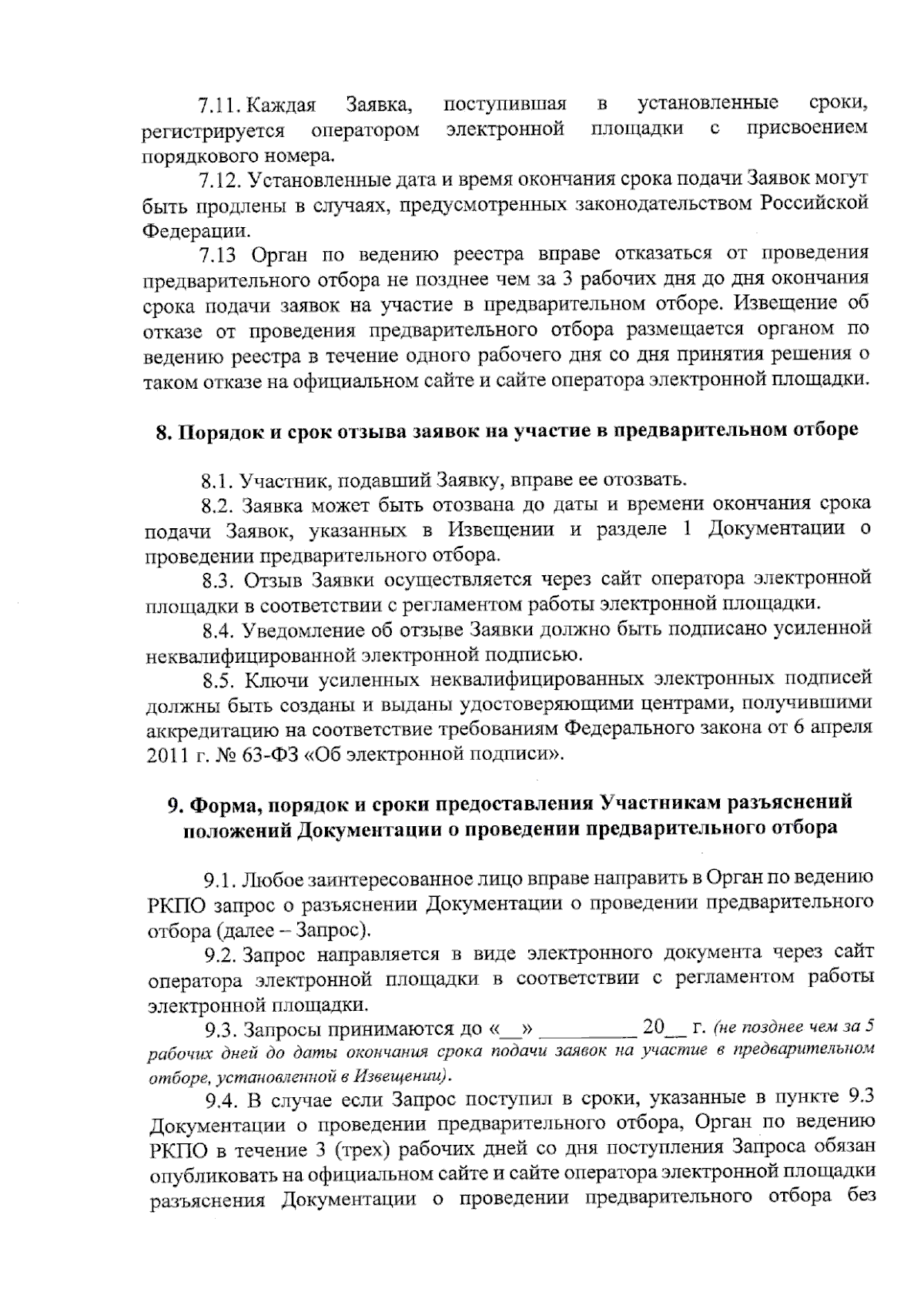 7.11. Каждая Заявка, поступившая в установленные сроки, регистрируется оператором электронной площадки с присвоением порядкового номера.

7.12. Установленные дата и время окончания срока подачи Заявок могут быть продлены в случаях, предусмотренных законодательством Российской Федерации.

7.13 Орган по ведению реестра вправе отказаться от проведения предварительного отбора не позднее чем за 3 рабочих дня до дня окончания срока подачи заявок на участие в предварительном отборе. Извещение об отказе от проведения предварительного отбора размещается органом по ведению реестра в течение одного рабочего дня со дня принятия решения о таком отказе на официальном сайте и сайте оператора электронной площадки.

8. Порядок и срок отзыва заявок на участие в предварительном отборе

8.1. Участник, подавший Заявку, вправе ее отозвать.

8.2. Заявка может быть отозвана до даты и времени окончания срока подачи Заявок, указанных в Извещении и разделе 1 Документации о проведении предварительного отбора.

8.3. Отзыв Заявки осуществляется через сайт оператора электронной площадки в соответствии с регламентом работы электронной площадки.

8.4. Уведомление об отзыве Заявки должно быть подписано усиленной неквалифицированной электронной подписью.

8.5. Ключи усиленных неквалифицированных электронных подписей должны быть созданы и выданы удостоверяющими центрами, получившими аккредитацию на соответствие требованиям Федерального закона от 6 апреля 2011 г. № 63-ФЗ «Об электронной подписи».

9. Форма, порядок и сроки предоставления Участникам разъяснений положений Документации о проведении предварительного отбора

9.1. Любое заинтересованное лицо вправе направить в Орган по ведению РКПО запрос о разъяснении Документации о проведении предварительного отбора (далее – Запрос).

9.2. Запрос направляется в виде электронного документа через сайт оператора электронной площадки в соответствии с регламентом работы электронной площадки.

9.3. Запросы принимаются до «__» _________ 20__ г. (не позднее чем за 5 рабочих дней до даты окончания срока подачи заявок на участие в предварительном отборе, установленной в Извещении).

9.4. В случае если Запрос поступил в сроки, указанные в пункте 9.3 Документации о проведении предварительного отбора, Орган по ведению РКПО в течение 3 (трех) рабочих дней со дня поступления Запроса обязан опубликовать на официальном сайте и сайте оператора электронной площадки разъяснения Документации о проведении предварительного отбора без